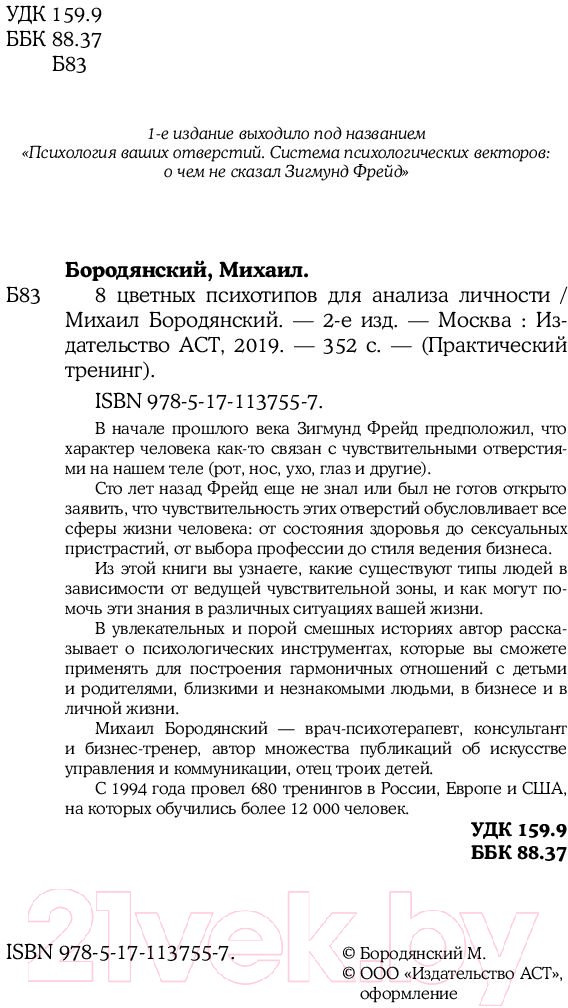 УДК 159.9
ББК 88.37
Б83

1-е издание выходило под названием «Психология ваших отверстий. Система психологических векторов: о чем не сказал Зигмунд Фрейд»

Бородянский, Михаил.

Б83 8 цветных психотипов для анализа личности / Михаил Бородянский. — 2-е изд. — Москва : Издательство АСТ, 2019. — 352 с. — (Практический тренинг).

ISBN 978-5-17-113755-7.

В начале прошлого века Зигмунд Фрейд предположил, что характер человека как-то связан с чувствительными отверстиями на нашем теле (рот, нос, ухо, глаз и другие).

Сто лет назад Фрейд еще не знал или был не готов открыто заявить, что чувствительность этих отверстий обусловливает все сферы жизни человека: от состояния здоровья до сексуальных пристрастий, от выбора профессии до стиля ведения бизнеса.

Из этой книги вы узнаете, какие существуют типы людей в зависимости от ведущей чувствительной зоны, и как могут помочь эти знания в различных ситуациях вашей жизни.

В увлекательных и порой смешных историях автор рассказывает о психологических инструментах, которые вы сможете применять для построения гармоничных отношений с детьми и родителями, близкими и незнакомыми людьми, в бизнесе и в личной жизни.

Михаил Бородянский — врач-психотерапевт, консультант и бизнес-тренер, автор множества публикаций об искусстве управления и коммуникации, отец троих детей.

С 1994 года провел 680 тренингов в России, Европе и США, на которых обучились более 12 000 человек.

УДК 159.9
ББК 88.37

21vek.by

ISBN 978-5-17-113755-7.

© Бородянский М.
© ООО «Издательство АСТ», оформление